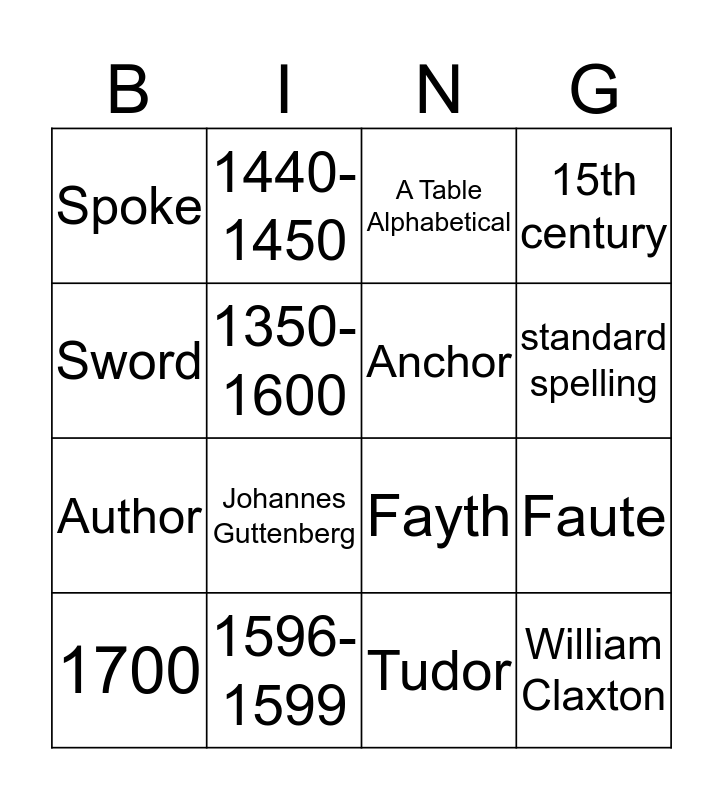 | B | I | N | G |
|---|---|---|---|
| Spoke | 1440-1450 | A Table Alphabetical | 15th century |
| Sword | 1350-1600 | Anchor | standard spelling |
| Author | Johannes Guttenberg | Fayth | Faute |
| 1700 | 1596-1599 | Tudor | William Claxton |